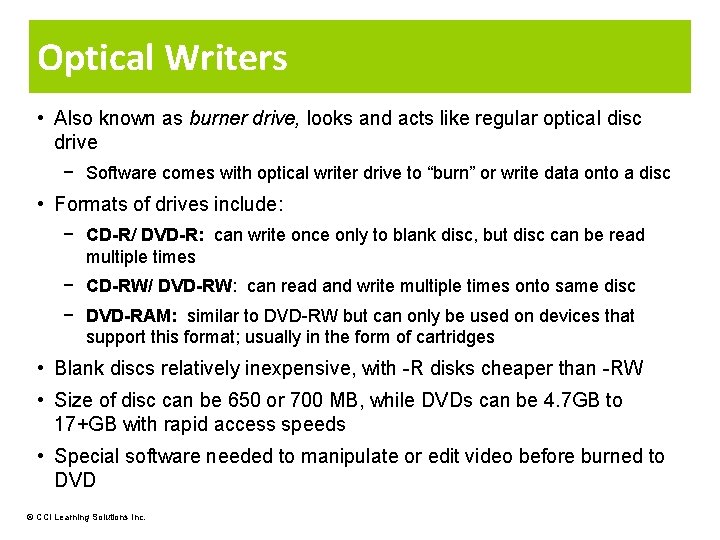 Optical Writers

• Also known as burner drive, looks and acts like regular optical disc drive

- Software comes with optical writer drive to "burn" or write data onto a disc

• Formats of drives include:

- CD-R/ DVD-R: can write once only to blank disc, but disc can be read multiple times

- CD-RW/ DVD-RW: can read and write multiple times onto same disc

- DVD-RAM: similar to DVD-RW but can only be used on devices that support this format; usually in the form of cartridges

• Blank discs relatively inexpensive, with -R disks cheaper than -RW

• Size of disc can be 650 or 700 MB, while DVDs can be 4.7GB to 17+GB with rapid access speeds

• Special software needed to manipulate or edit video before burned to DVD

© CCI Learning Solutions Inc.